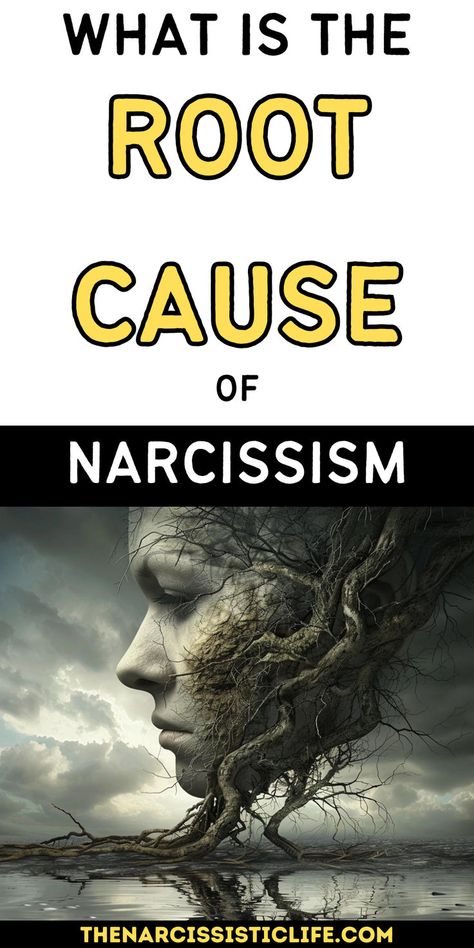 WHAT IS THE
ROOT
CAUSE
OF
NARCISSISM

THENARCISSISTICLIFE.COM